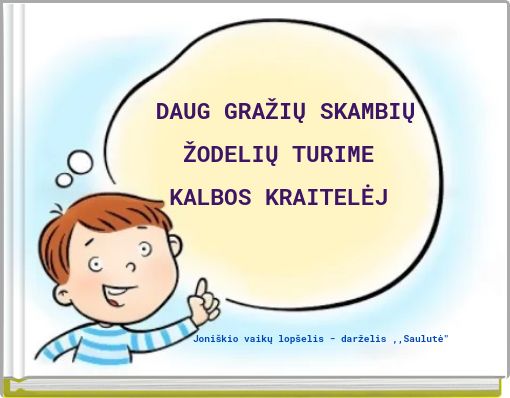 DAUG GRAŽIŲ SKAMBIŲ ŽODELIŲ TURIME KALBOS KRAITELĖJ

Joniškio vaikų lopšelis - darželis ,,Saulutė"